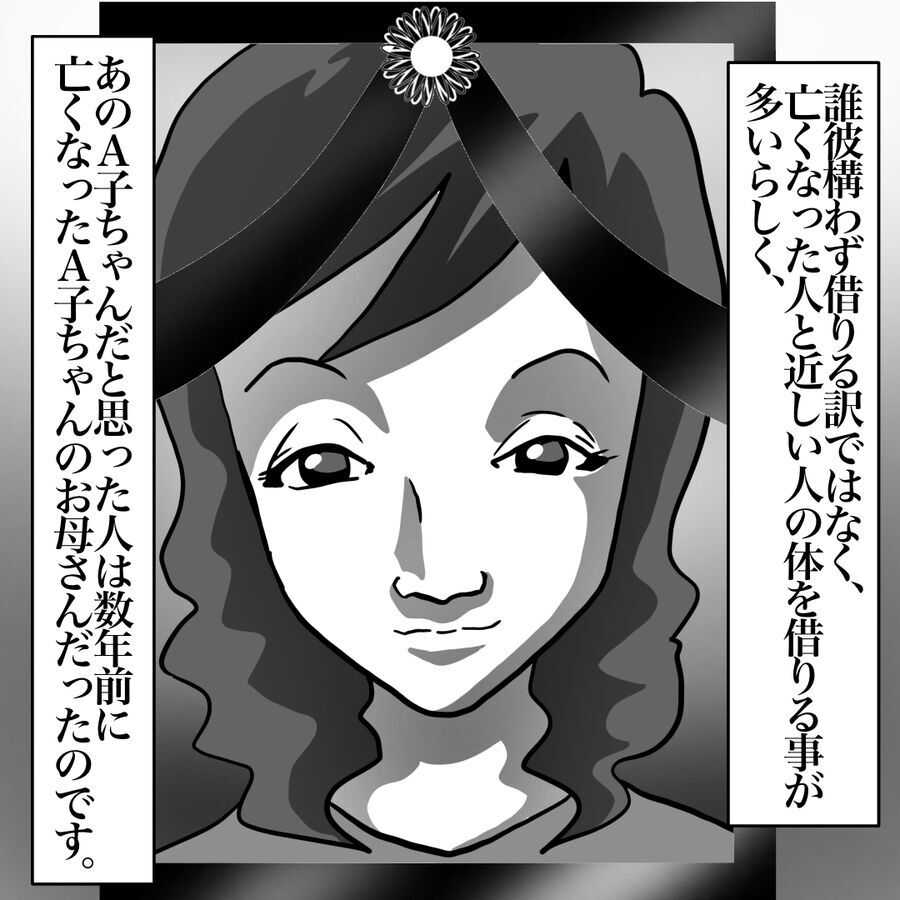 誰彼構わず借りる訳ではなく、亡くなった人と近しい人の体を借りる事が多いらしく、

あのA子ちゃんだと思った人は数年前に亡くなったA子ちゃんのお母さんだったのです。